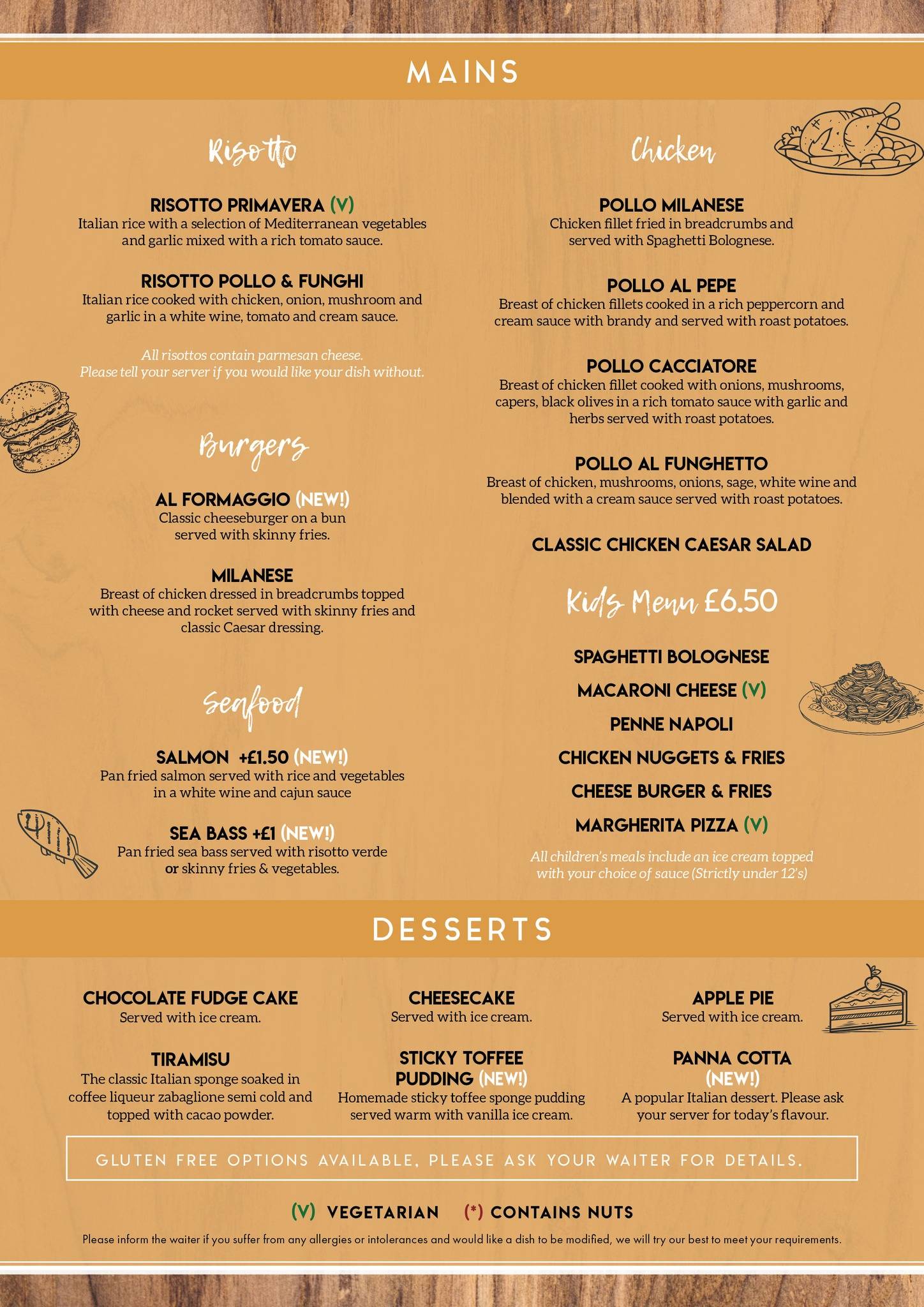 MAINS

Risotto

RISOTTO PRIMAVERA (V)
Italian rice with a selection of Mediterranean vegetables and garlic mixed with a rich tomato sauce.

RISOTTO POLLO & FUNGHI
Italian rice cooked with chicken, onion, mushroom and garlic in a white wine, tomato and cream sauce.

All risottos contain parmesan cheese.
Please tell your server if you would like your dish without.

Burgers

AL FORMAGGIO (NEW!)
Classic cheeseburger on a bun served with skinny fries.

MILANESE
Breast of chicken dressed in breadcrumbs topped with cheese and rocket served with skinny fries and classic Caesar dressing.

Seafood

SALMON +£1.50 (NEW!)
Pan fried salmon served with rice and vegetables in a white wine and cajun sauce

SEA BASS +£1 (NEW!)
Pan fried sea bass served with risotto verde or skinny fries & vegetables.

Chicken

POLLO MILANESE
Chicken fillet fried in breadcrumbs and served with Spaghetti Bolognese.

POLLO AL PEPE
Breast of chicken fillets cooked in a rich peppercorn and cream sauce with brandy and served with roast potatoes.

POLLO CACCIATORE
Breast of chicken fillet cooked with onions, mushrooms, capers, black olives in a rich tomato sauce with garlic and herbs served with roast potatoes.

POLLO AL FUNGHETTO
Breast of chicken, mushrooms, onions, sage, white wine and blended with a cream sauce served with roast potatoes.

CLASSIC CHICKEN CAESAR SALAD

Kids Menu £6.50

SPAGHETTI BOLOGNESE
MACARONI CHEESE (V)
PENNE NAPOLI
CHICKEN NUGGETS & FRIES
CHEESE BURGER & FRIES
MARGHERITA PIZZA (V)

All children's meals include an ice cream topped with your choice of sauce (Strictly under 12's)

DESSERTS

CHOCOLATE FUDGE CAKE
Served with ice cream.

TIRAMISU
The classic Italian sponge soaked in coffee liqueur zabaglione semi cold and topped with cacao powder.

CHEESECAKE
Served with ice cream.

STICKY TOFFEE PUDDING (NEW!)
Homemade sticky toffee sponge pudding served warm with vanilla ice cream.

APPLE PIE
Served with ice cream.

PANNA COTTA (NEW!)
A popular Italian dessert. Please ask your server for today's flavour.

GLUTEN FREE OPTIONS AVAILABLE, PLEASE ASK YOUR WAITER FOR DETAILS.

(V) VEGETARIAN (*) CONTAINS NUTS

Please inform the waiter if you suffer from any allergies or intolerances and would like a dish to be modified, we will try our best to meet your requirements.